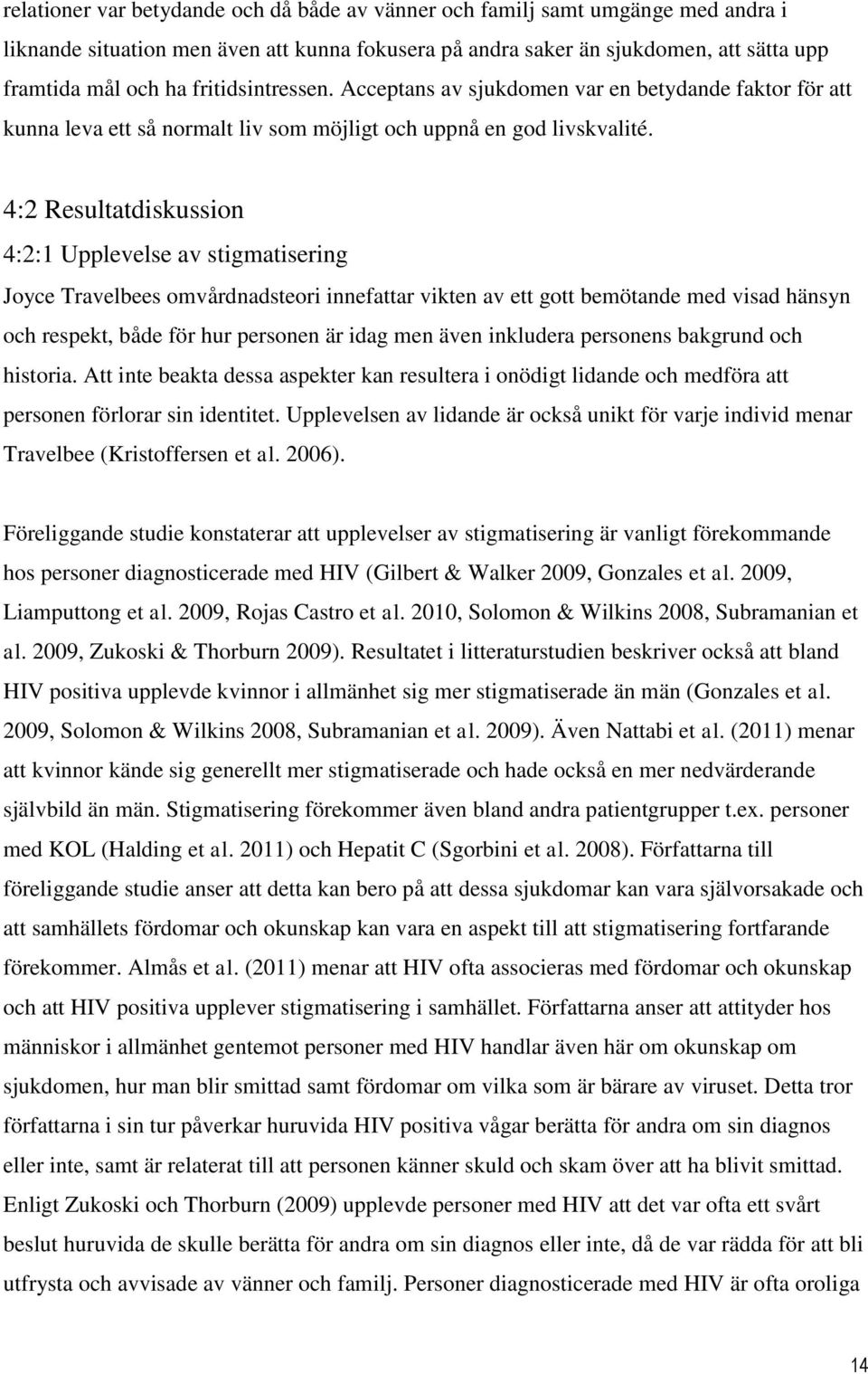 relationer var betydande och då både av vänner och familj samt umgänge med andra i liknande situation men även att kunna fokusera på andra saker än sjukdomen, att sätta upp framtida mål och ha fritidsintressen. Acceptans av sjukdomen var en betydande faktor för att kunna leva ett så normalt liv som möjligt och uppnå en god livskvalité.

4:2 Resultatdiskussion

4:2:1 Upplevelse av stigmatisering

Joyce Travelbees omvårdnadsteori innefattar vikten av ett gott bemötande med visad hänsyn och respekt, både för hur personen är idag men även inkludera personens bakgrund och historia. Att inte beakta dessa aspekter kan resultera i onödigt lidande och medföra att personen förlorar sin identitet. Upplevelsen av lidande är också unikt för varje individ menar Travelbee (Kristoffersen et al. 2006).

Föreliggande studie konstaterar att upplevelser av stigmatisering är vanligt förekommande hos personer diagnosticerade med HIV (Gilbert & Walker 2009, Gonzales et al. 2009, Liamputtong et al. 2009, Rojas Castro et al. 2010, Solomon & Wilkins 2008, Subramanian et al. 2009, Zukoski & Thorburn 2009). Resultatet i litteraturstudien beskriver också att bland HIV positiva upplevde kvinnor i allmänhet sig mer stigmatiserade än män (Gonzales et al. 2009, Solomon & Wilkins 2008, Subramanian et al. 2009). Även Nattabi et al. (2011) menar att kvinnor kände sig generellt mer stigmatiserade och hade också en mer nedvärderande självbild än män. Stigmatisering förekommer även bland andra patientgrupper t.ex. personer med KOL (Halding et al. 2011) och Hepatit C (Sgorbini et al. 2008). Författarna till föreliggande studie anser att detta kan bero på att dessa sjukdomar kan vara självorsakade och att samhällets fördomar och okunskap kan vara en aspekt till att stigmatisering fortfarande förekommer. Almås et al. (2011) menar att HIV ofta associeras med fördomar och okunskap och att HIV positiva upplever stigmatisering i samhället. Författarna anser att attityder hos människor i allmänhet gentemot personer med HIV handlar även här om okunskap om sjukdomen, hur man blir smittad samt fördomar om vilka som är bärare av viruset. Detta tror författarna i sin tur påverkar huruvida HIV positiva vågar berätta för andra om sin diagnos eller inte, samt är relaterat till att personen känner skuld och skam över att ha blivit smittad. Enligt Zukoski och Thorburn (2009) upplevde personer med HIV att det var ofta ett svårt beslut huruvida de skulle berätta för andra om sin diagnos eller inte, då de var rädda för att bli utfrysta och avvisade av vänner och familj. Personer diagnosticerade med HIV är ofta oroliga

14